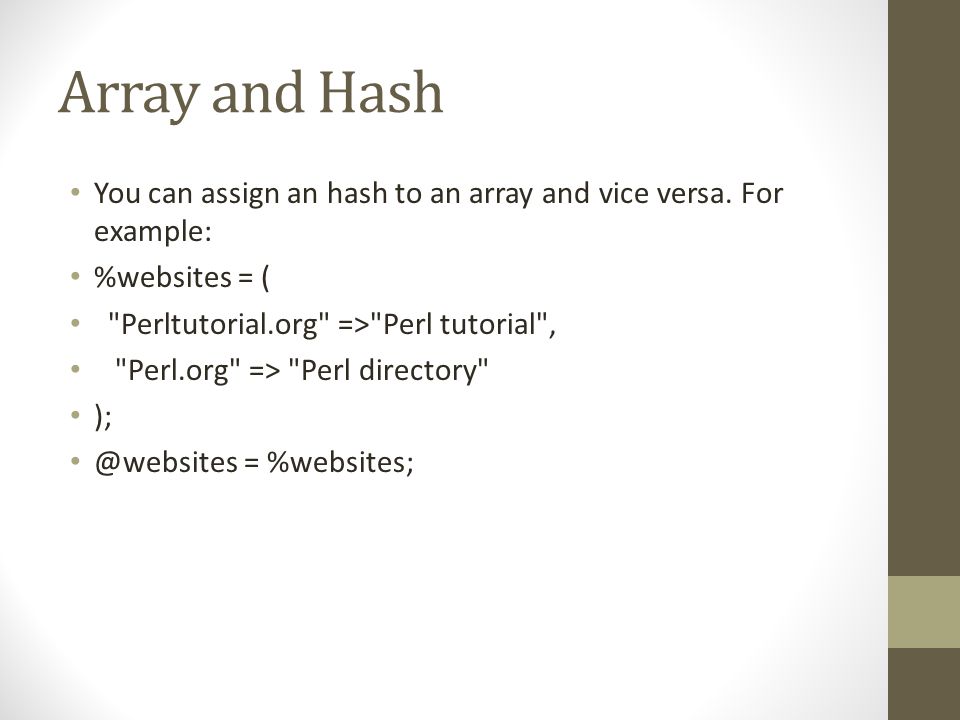 Array and Hash

• You can assign an hash to an array and vice versa. For example:
• %websites = (
• "Perltutorial.org" =>"Perl tutorial",
• "Perl.org" => "Perl directory"
• );
• @websites = %websites;